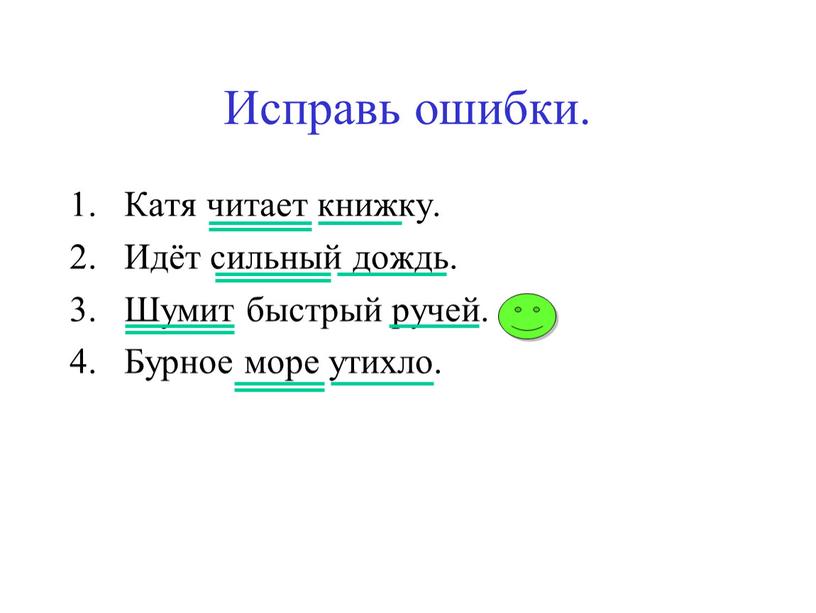 Исправь ошибки.

1. Катя читает книжку.
2. Идёт сильный дождь.
3. Шумит быстрый ручей.
4. Бурное море утихло.